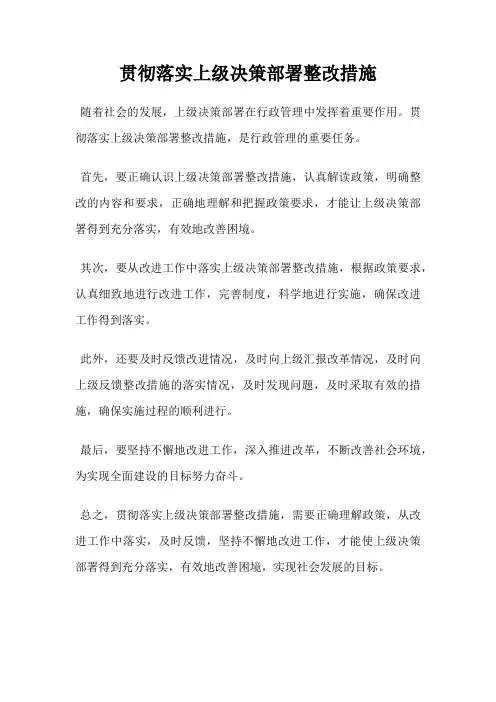 贯彻落实上级决策部署整改措施

随着社会的发展，上级决策部署在行政管理中发挥着重要作用。贯彻落实上级决策部署整改措施，是行政管理的重要任务。

首先，要正确认识上级决策部署整改措施，认真解读政策，明确整改的内容和要求，正确地理解和把握政策要求，才能让上级决策部署得到充分落实，有效地改善困境。

其次，要从改进工作中落实上级决策部署整改措施，根据政策要求，认真细致地进行改进工作，完善制度，科学地进行实施，确保改进工作得到落实。

此外，还要及时反馈改进情况，及时向上级汇报改革情况，及时向上级反馈整改措施的落实情况，及时发现问题，及时采取有效的措施，确保实施过程的顺利进行。

最后，要坚持不懈地改进工作，深入推进改革，不断改善社会环境，为实现全面建设的目标努力奋斗。

总之，贯彻落实上级决策部署整改措施，需要正确理解政策，从改进工作中落实，及时反馈，坚持不懈地改进工作，才能使上级决策部署得到充分落实，有效地改善困境，实现社会发展的目标。